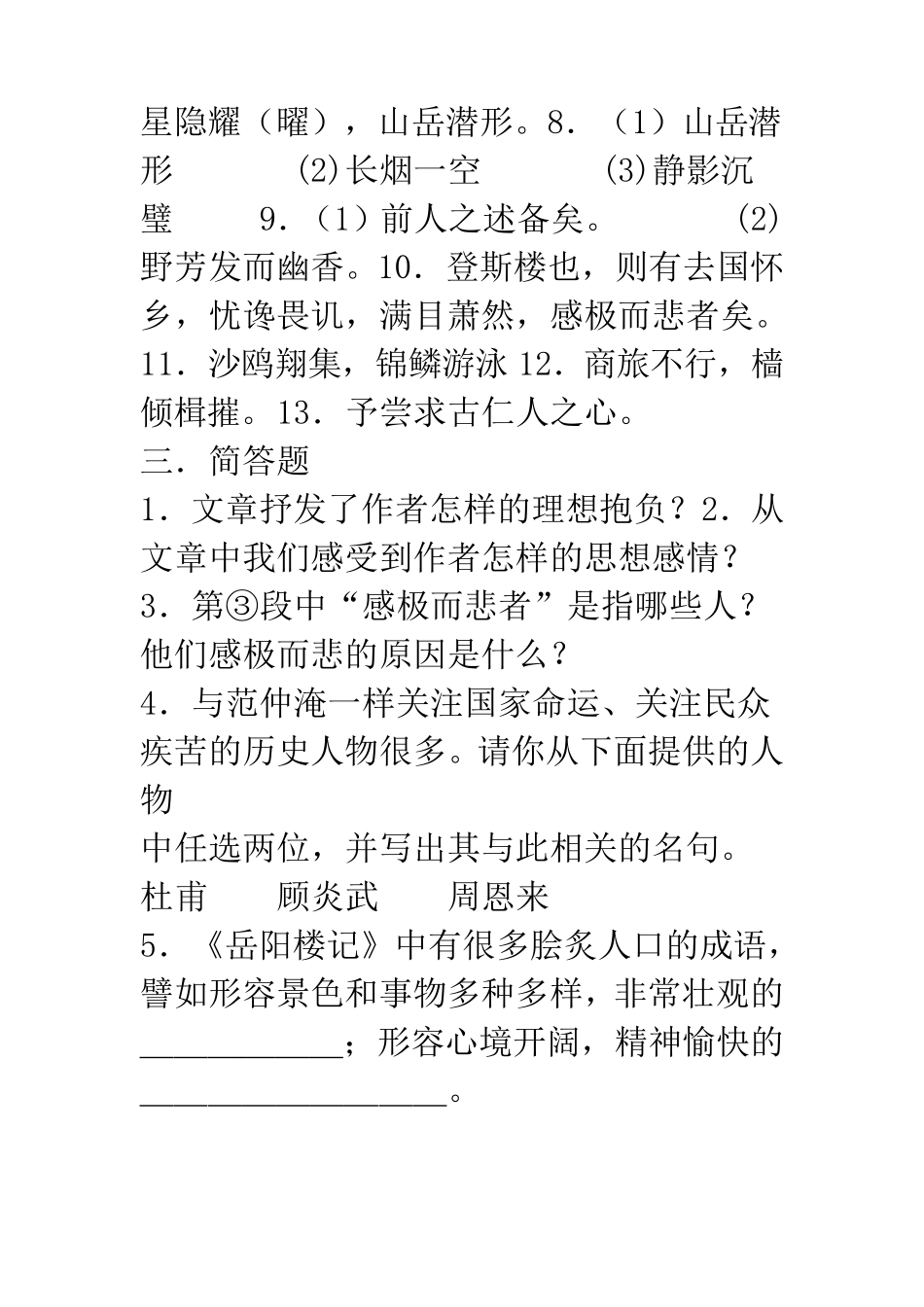 星隐耀（曜），山岳潜形。8．（1）山岳潜形　　　(2)长烟一空　　　(3)静影沉璧　　9．（1）前人之述备矣。　　(2)野芳发而幽香。10．登斯楼也，则有去国怀乡，忧谗畏讥，满目萧然，感极而悲者矣。11．沙鸥翔集，锦鳞游泳 12．商旅不行，樯倾楫摧。13．予尝求古仁人之心。
三．简答题
1．文章抒发了作者怎样的理想抱负？2．从文章中我们感受到作者怎样的思想感情？
3．第③段中“感极而悲者”是指哪些人？他们感极而悲的原因是什么？
4．与范仲淹一样关注国家命运、关注民众疾苦的历史人物很多。请你从下面提供的人物
中任选两位，并写出其与此相关的名句。
杜甫　　顾炎武　　周恩来
5．《岳阳楼记》中有很多脍炙人口的成语，譬如形容景色和事物多种多样，非常壮观的____________；形容心境开阔，精神愉快的__________________。